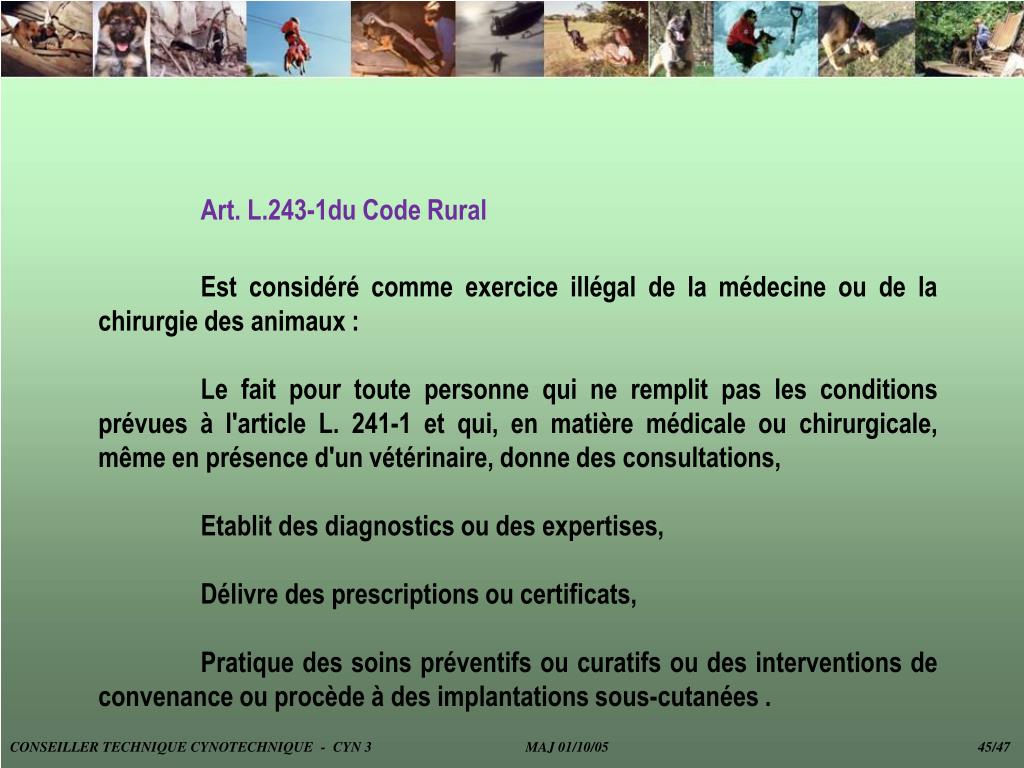 Art. L.243-1du Code Rural

Est considéré comme exercice illégal de la médecine ou de la chirurgie des animaux :

Le fait pour toute personne qui ne remplit pas les conditions prévues à l'article L. 241-1 et qui, en matière médicale ou chirurgicale, même en présence d'un vétérinaire, donne des consultations,

Etablit des diagnostics ou des expertises,

Délivre des prescriptions ou certificats,

Pratique des soins préventifs ou curatifs ou des interventions de convenance ou procède à des implantations sous-cutanées .

CONSEILLER TECHNIQUE CYNOTECHNIQUE - CYN 3 MAJ 01/10/05 45/47